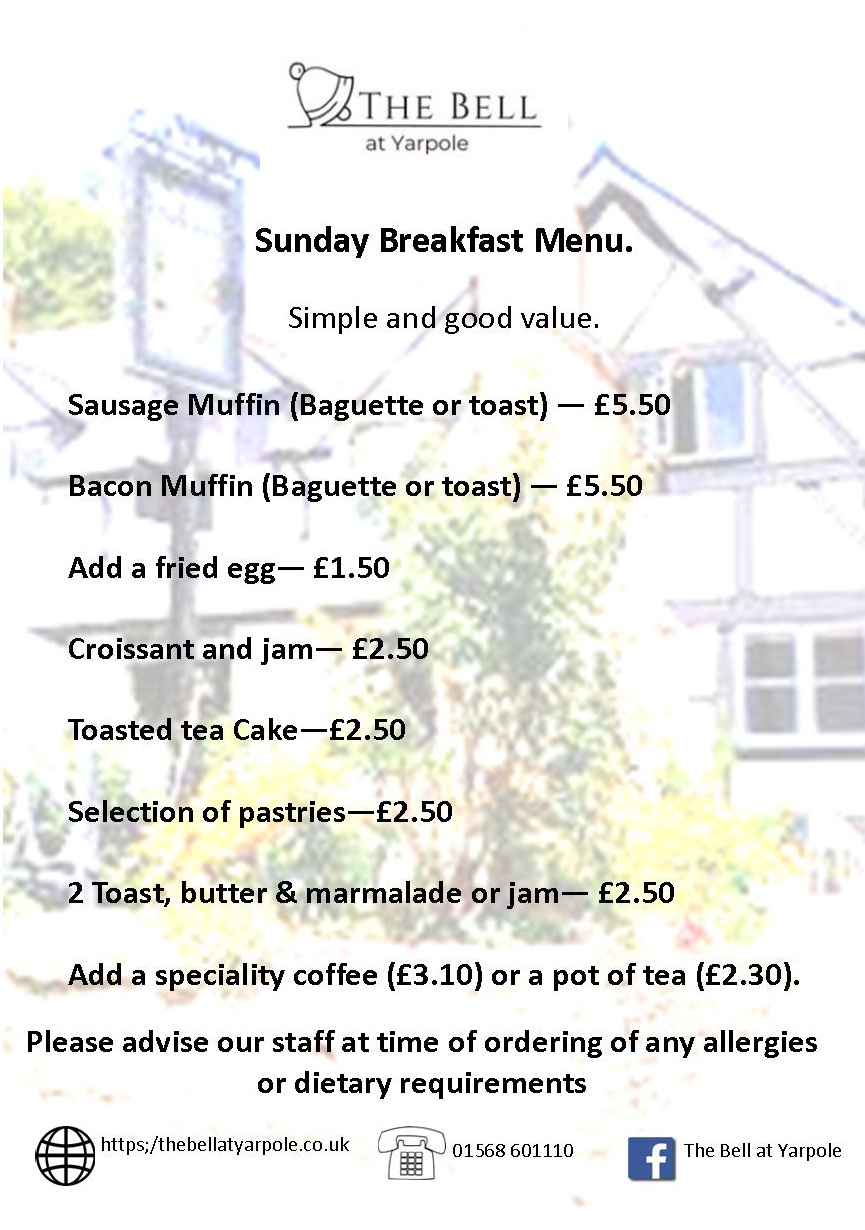 THE BELL
at Yarpole

Sunday Breakfast Menu.

Simple and good value.

Sausage Muffin (Baguette or toast) — £5.50

Bacon Muffin (Baguette or toast) — £5.50

Add a fried egg— £1.50

Croissant and jam— £2.50

Toasted tea Cake—£2.50

Selection of pastries—£2.50

2 Toast, butter & marmalade or jam— £2.50

Add a speciality coffee (£3.10) or a pot of tea (£2.30).

Please advise our staff at time of ordering of any allergies or dietary requirements

https;/thebellatyarpole.co.uk 01568 601110 The Bell at Yarpole